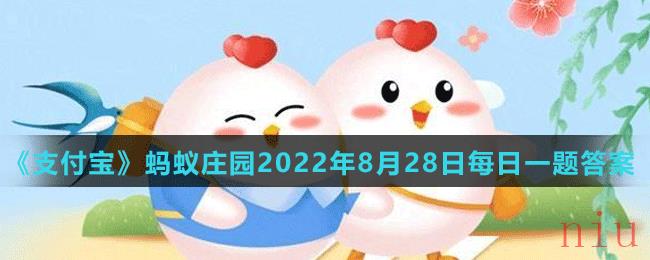 《支付宝》蚂蚁庄园2022年8月28日每日一题答案

niu